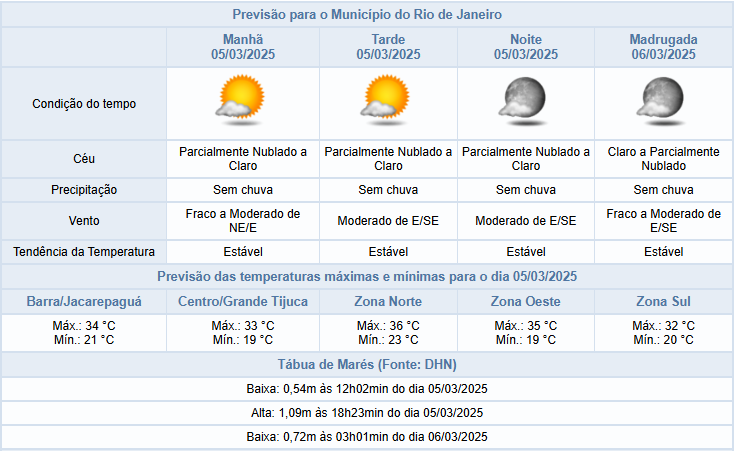 Previsão para o Município do Rio de Janeiro

| | Manhã 05/03/2025 | Tarde 05/03/2025 | Noite 05/03/2025 | Madrugada 06/03/2025 |
|---|---|---|---|---|
| Condição do tempo | | | | |
| Céu | Parcialmente Nublado a Claro | Parcialmente Nublado a Claro | Parcialmente Nublado a Claro | Claro a Parcialmente Nublado |
| Precipitação | Sem chuva | Sem chuva | Sem chuva | Sem chuva |
| Vento | Fraco a Moderado de NE/E | Moderado de E/SE | Moderado de E/SE | Fraco a Moderado de E/SE |
| Tendência da Temperatura | Estável | Estável | Estável | Estável |

Previsão das temperaturas máximas e mínimas para o dia 05/03/2025

| Barra/Jacarepaguá | Centro/Grande Tijuca | Zona Norte | Zona Oeste | Zona Sul |
|---|---|---|---|---|
| Máx.: 34 °C Mín.: 21 °C | Máx.: 33 °C Mín.: 19 °C | Máx.: 36 °C Mín.: 23 °C | Máx.: 35 °C Mín.: 19 °C | Máx.: 32 °C Mín.: 20 °C |

Tábua de Marés (Fonte: DHN)

Baixa: 0,54m às 12h02min do dia 05/03/2025

Alta: 1,09m às 18h23min do dia 05/03/2025

Baixa: 0,72m às 03h01min do dia 06/03/2025